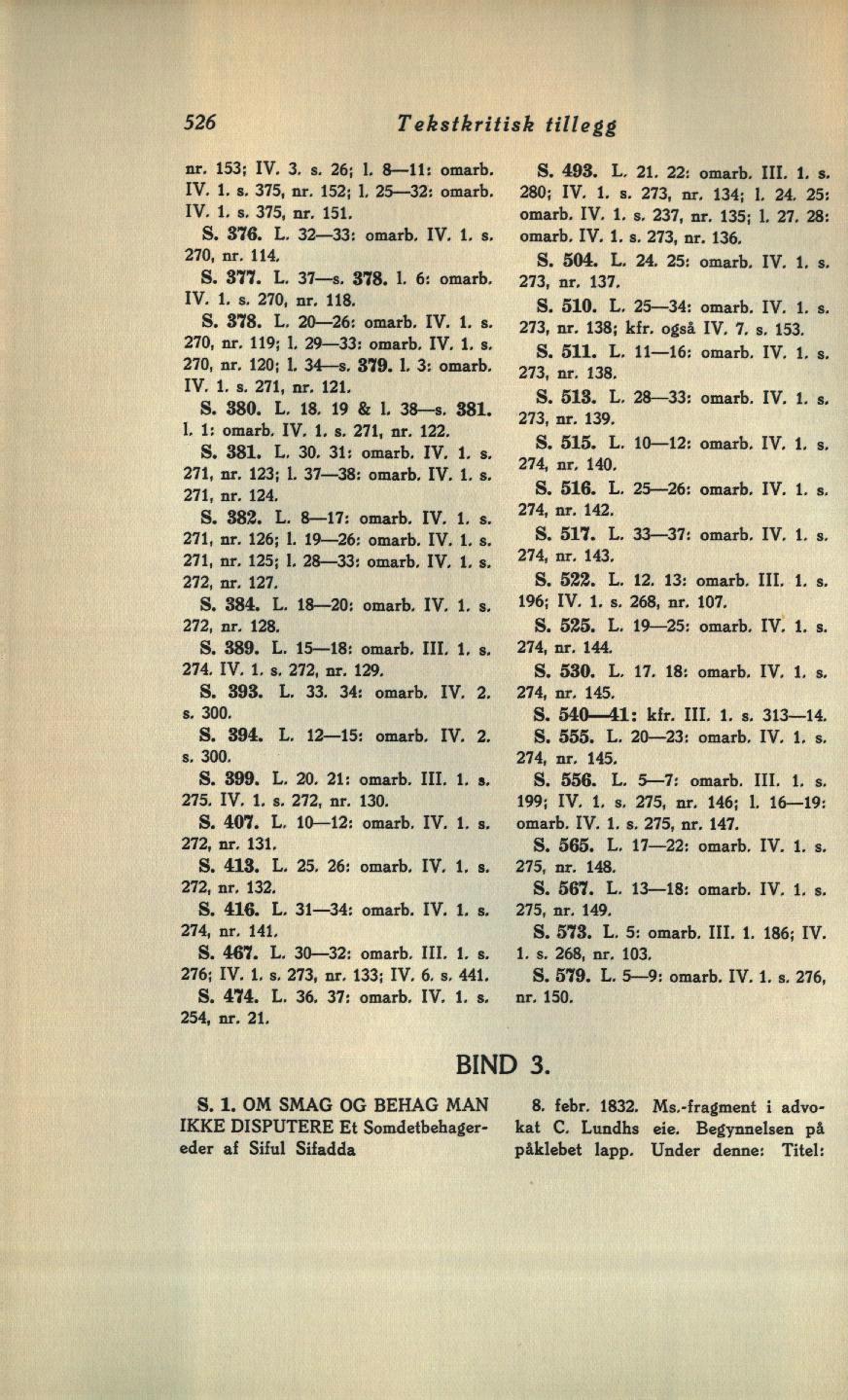 526 Tekstkritisk tillegg

nr. 153; IV. 3. s. 26; l. 8—11: omarb. IV. 1. s. 375, nr. 152; l. 25—32: omarb. IV. 1. s. 375, nr. 151.

S. 376. L. 32—33: omarb. IV. 1. s. 270, nr. 114.

S. 377. L. 37—s. 378. l. 6: omarb. IV. 1. s. 270, nr. 118.

S. 378. L. 20—26: omarb. IV. 1. s. 270, nr. 119; l. 29—33: omarb. IV. 1. s. 270, nr. 120; l. 34—s. 379. l. 3: omarb. IV. 1. s. 271, nr. 121.

S. 380. L. 18. 19 & l. 38—s. 381. l. 1: omarb. IV. 1. s. 271, nr. 122.

S. 381. L. 30. 31: omarb. IV. 1. s. 271, nr. 123; l. 37—38: omarb. IV. 1. s. 271, nr. 124.

S. 382. L. 8—17: omarb. IV. 1. s. 271, nr. 126; l. 19—26: omarb. IV. 1. s. 271, nr. 125; l. 28—33: omarb. IV. 1. s. 272, nr. 127.

S. 384. L. 18—20: omarb. IV. 1. s. 272, nr. 128.

S. 389. L. 15—18: omarb. III. 1. s. 274. IV. 1. s. 272, nr. 129.

S. 393. L. 33. 34: omarb. IV. 2. s. 300.

S. 394. L. 12—15: omarb. IV. 2. s. 300.

S. 399. L. 20. 21: omarb. III. 1. s. 275. IV. 1. s. 272, nr. 130.

S. 407. L. 10—12: omarb. IV. 1. s. 272, nr. 131.

S. 413. L. 25. 26: omarb. IV. 1. s. 272, nr. 132.

S. 416. L. 31—34: omarb. IV. 1. s. 274, nr. 141.

S. 467. L. 30—32: omarb. III. 1. s. 276; IV. 1. s. 273, nr. 133; IV. 6. s. 441.

S. 474. L. 36. 37: omarb. IV. 1. s. 254, nr. 21.

S. 493. L. 21. 22: omarb. III. 1. s. 280; IV. 1. s. 273, nr. 134; l. 24. 25: omarb. IV. 1. s. 237, nr. 135; l. 27. 28: omarb. IV. 1. s. 273, nr. 136.

S. 504. L. 24. 25: omarb. IV. 1. s. 273, nr. 137.

S. 510. L. 25—34: omarb. IV. 1. s. 273, nr. 138; kfr. også IV. 7. s. 153.

S. 511. L. 11—16: omarb. IV. 1. s. 273, nr. 138.

S. 513. L. 28—33: omarb. IV. 1. s. 273, nr. 139.

S. 515. L. 10—12: omarb. IV. 1. s. 274, nr. 140.

S. 516. L. 25—26: omarb. IV. 1. s. 274, nr. 142.

S. 517. L. 33—37: omarb. IV. 1. s. 274, nr. 143.

S. 522. L. 12. 13: omarb. III. 1. s. 196; IV. 1. s. 268, nr. 107.

S. 525. L. 19—25: omarb. IV. 1. s. 274, nr. 144.

S. 530. L. 17. 18: omarb. IV. 1. s. 274, nr. 145.

S. 540—41: kfr. III. 1. s. 313—14.

S. 555. L. 20—23: omarb. IV. 1. s. 274, nr. 145.

S. 556. L. 5—7: omarb. III. 1. s. 199; IV. 1. s. 275, nr. 146; l. 16—19: omarb. IV. 1. s. 275, nr. 147.

S. 565. L. 17—22: omarb. IV. 1. s. 275, nr. 148.

S. 567. L. 13—18: omarb. IV. 1. s. 275, nr. 149.

S. 573. L. 5: omarb. III. 1. 186; IV. 1. s. 268, nr. 103.

S. 579. L. 5—9: omarb. IV. 1. s. 276, nr. 150.

BIND 3.

S. 1. OM SMAG OG BEHAG MAN IKKE DISPUTERE Et Somdetbehagereder af Siful Sifadda

8. febr. 1832. Ms.-fragment i advokat C. Lundhs eie. Begynnelsen på påklebet lapp. Under denne: Titel: